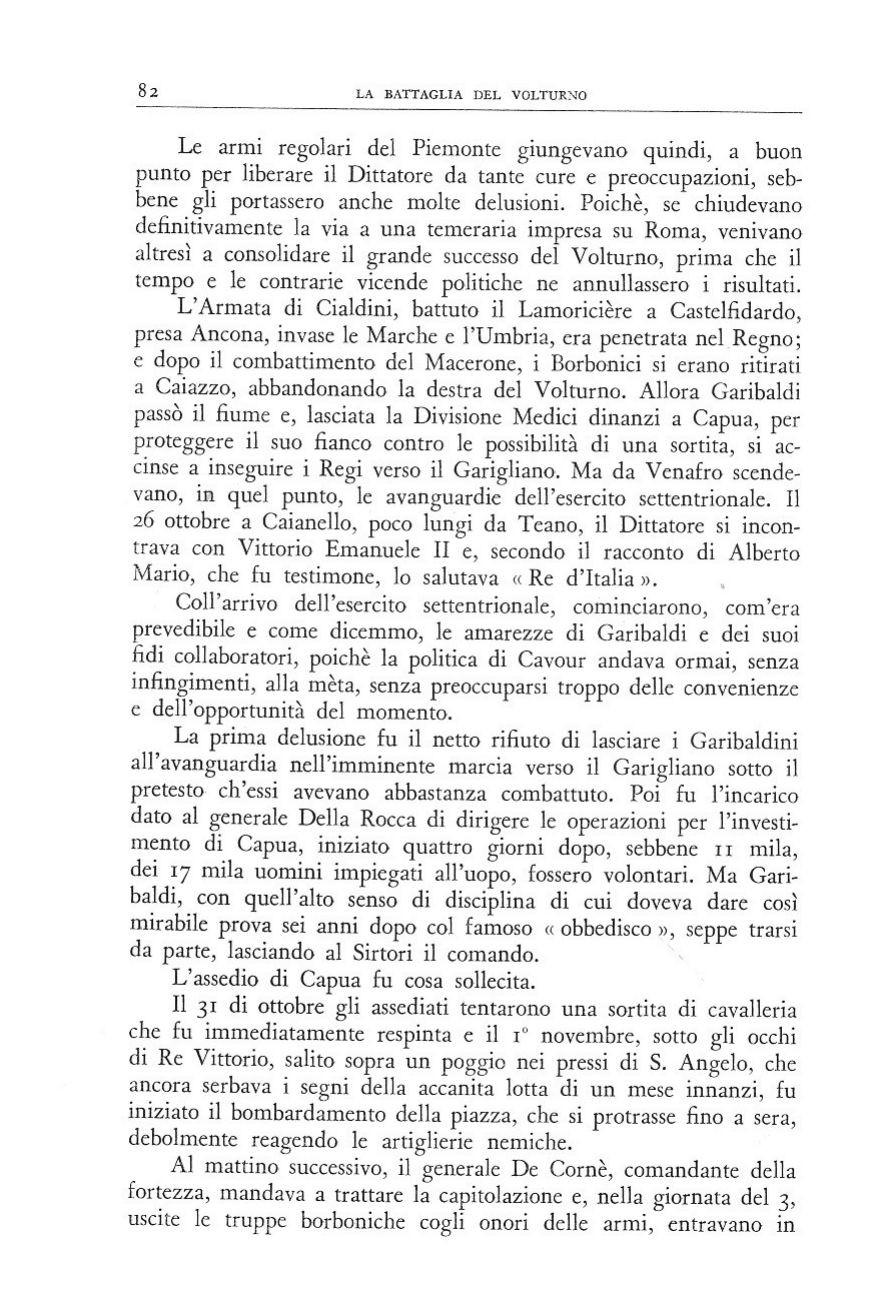 82 LA BATTAGLIA DEL VOLTURNO

Le armi regolari del Piemonte giungevano quindi, a buon punto per liberare il Dittatore da tante cure e preoccupazioni, sebbene gli portassero anche molte delusioni. Poichè, se chiudevano definitivamente la via a una temeraria impresa su Roma, venivano altresì a consolidare il grande successo del Volturno, prima che il tempo e le contrarie vicende politiche ne annullassero i risultati.

L'Armata di Cialdini, battuto il Lamoricière a Castelfidardo, presa Ancona, invase le Marche e l'Umbria, era penetrata nel Regno; e dopo il combattimento del Macerone, i Borbonici si erano ritirati a Caiazzo, abbandonando la destra del Volturno. Allora Garibaldi passò il fiume e, lasciata la Divisione Medici dinanzi a Capua, per proteggere il suo fianco contro le possibilità di una sortita, si accinse a inseguire i Regi verso il Garigliano. Ma da Venafro scendevano, in quel punto, le avanguardie dell'esercito settentrionale. Il 26 ottobre a Caianello, poco lungi da Teano, il Dittatore si incontrava con Vittorio Emanuele II e, secondo il racconto di Alberto Mario, che fu testimone, lo salutava « Re d'Italia ».

Coll'arrivo dell'esercito settentrionale, cominciarono, com'era prevedibile e come dicemmo, le amarezze di Garibaldi e dei suoi fidi collaboratori, poichè la politica di Cavour andava ormai, senza infingimenti, alla mèta, senza preoccuparsi troppo delle convenienze e dell'opportunità del momento.

La prima delusione fu il netto rifiuto di lasciare i Garibaldini all'avanguardia nell'imminente marcia verso il Garigliano sotto il pretesto ch'essi avevano abbastanza combattuto. Poi fu l'incarico dato al generale Della Rocca di dirigere le operazioni per l'investimento di Capua, iniziato quattro giorni dopo, sebbene 11 mila, dei 17 mila uomini impiegati all'uopo, fossero volontari. Ma Garibaldi, con quell'alto senso di disciplina di cui doveva dare così mirabile prova sei anni dopo col famoso « obbedisco », seppe trarsi da parte, lasciando al Sirtori il comando.

L'assedio di Capua fu cosa sollecita.

Il 31 di ottobre gli assediati tentarono una sortita di cavalleria che fu immediatamente respinta e il 1° novembre, sotto gli occhi di Re Vittorio, salito sopra un poggio nei pressi di S. Angelo, che ancora serbava i segni della accanita lotta di un mese innanzi, fu iniziato il bombardamento della piazza, che si protrasse fino a sera, debolmente reagendo le artiglierie nemiche.

Al mattino successivo, il generale De Cornè, comandante della fortezza, mandava a trattare la capitolazione e, nella giornata del 3, uscite le truppe borboniche cogli onori delle armi, entravano in